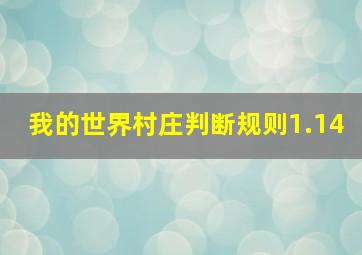 我的世界村庄判断规则1.14